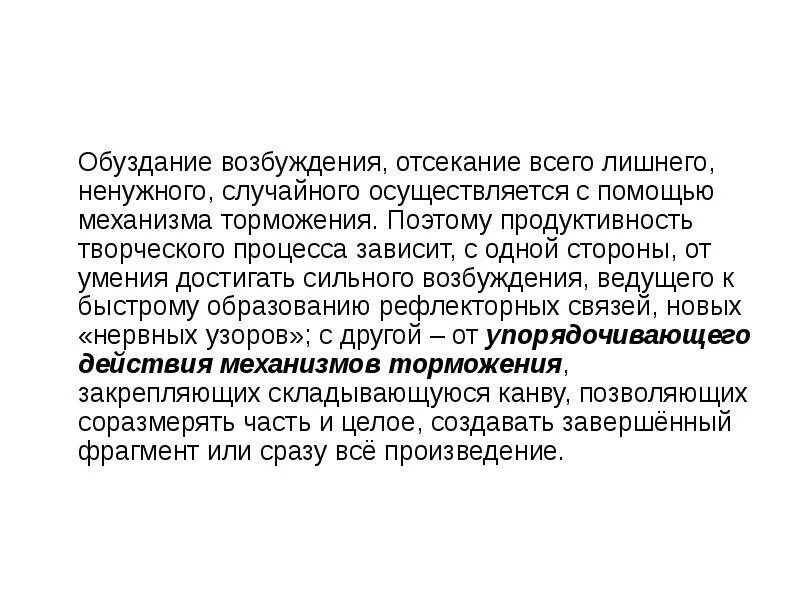 Обуздание возбуждения, отсекание всего лишнего, ненужного, случайного осуществляется с помощью механизма торможения. Поэтому продуктивность творческого процесса зависит, с одной стороны, от умения достигать сильного возбуждения, ведущего к быстрому образованию рефлекторных связей, новых «нервных узоров»; с другой – от упорядочивающего действия механизмов торможения, закрепляющих складывающуюся канву, позволяющих соразмерять часть и целое, создавать завершённый фрагмент или сразу всё произведение.